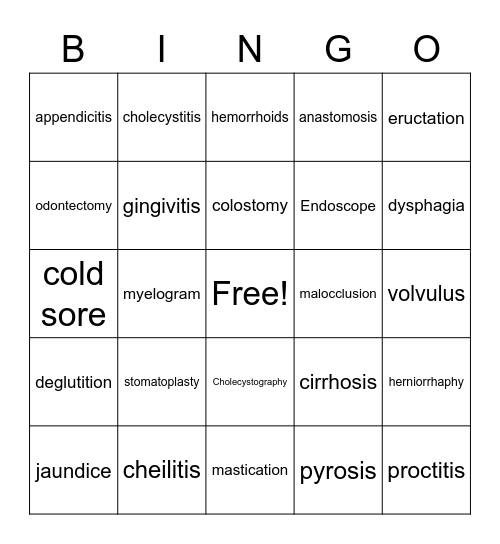 | B | I | N | G | O |
|---|---|---|---|---|
| appendicitis | cholecystitis | hemorrhoids | anastomosis | eructation |
| odontectomy | gingivitis | colostomy | Endoscope | dysphagia |
| cold sore | myelogram | Free! | malocclusion | volvulus |
| deglutition | stomatoplasty | Cholecystography | cirrhosis | herniorrhaphy |
| jaundice | cheilitis | mastication | pyrosis | proctitis |